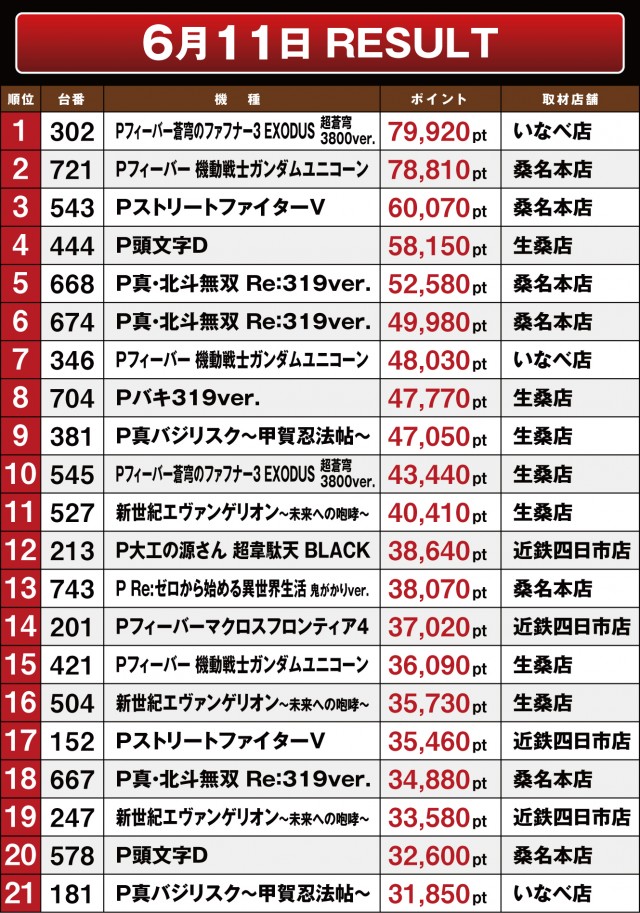 6月11日 RESULT

| 順位 | 台番 | 機種 | ポイント | 取材店舗 |
|---|---|---|---|---|
| 1 | 302 | Pフィーバー蒼穹のファフナー3 EXODUS 超蒼穹3800ver. | 79,920pt | いなべ店 |
| 2 | 721 | Pフィーバー 機動戦士ガンダムユニコーン | 78,810pt | 桑名本店 |
| 3 | 543 | PストリートファイターV | 60,070pt | 桑名本店 |
| 4 | 444 | P頭文字D | 58,150pt | 生桑店 |
| 5 | 668 | P真・北斗無双 Re:319ver. | 52,580pt | 桑名本店 |
| 6 | 674 | P真・北斗無双 Re:319ver. | 49,980pt | 桑名本店 |
| 7 | 346 | Pフィーバー 機動戦士ガンダムユニコーン | 48,030pt | いなべ店 |
| 8 | 704 | Pバキ319ver. | 47,770pt | 生桑店 |
| 9 | 381 | P真バジリスク～甲賀忍法帖～ | 47,050pt | 生桑店 |
| 10 | 545 | Pフィーバー蒼穹のファフナー3 EXODUS 超蒼穹3800ver. | 43,440pt | 生桑店 |
| 11 | 527 | 新世紀エヴァンゲリオン～未来への咆哮～ | 40,410pt | 生桑店 |
| 12 | 213 | P大工の源さん 超韋駄天 BLACK | 38,640pt | 近鉄四日市店 |
| 13 | 743 | P Re:ゼロから始める異世界生活 鬼がかりver. | 38,070pt | 桑名本店 |
| 14 | 201 | Pフィーバーマクロスフロンティア4 | 37,020pt | 近鉄四日市店 |
| 15 | 421 | Pフィーバー 機動戦士ガンダムユニコーン | 36,090pt | 生桑店 |
| 16 | 504 | 新世紀エヴァンゲリオン～未来への咆哮～ | 35,730pt | 生桑店 |
| 17 | 152 | PストリートファイターV | 35,460pt | 近鉄四日市店 |
| 18 | 667 | P真・北斗無双 Re:319ver. | 34,880pt | 桑名本店 |
| 19 | 247 | 新世紀エヴァンゲリオン～未来への咆哮～ | 33,580pt | 近鉄四日市店 |
| 20 | 578 | P頭文字D | 32,600pt | 桑名本店 |
| 21 | 181 | P真バジリスク～甲賀忍法帖～ | 31,850pt | いなべ店 |